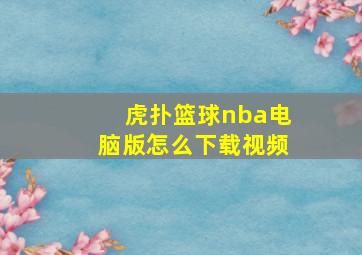 虎扑篮球nba电脑版怎么下载视频